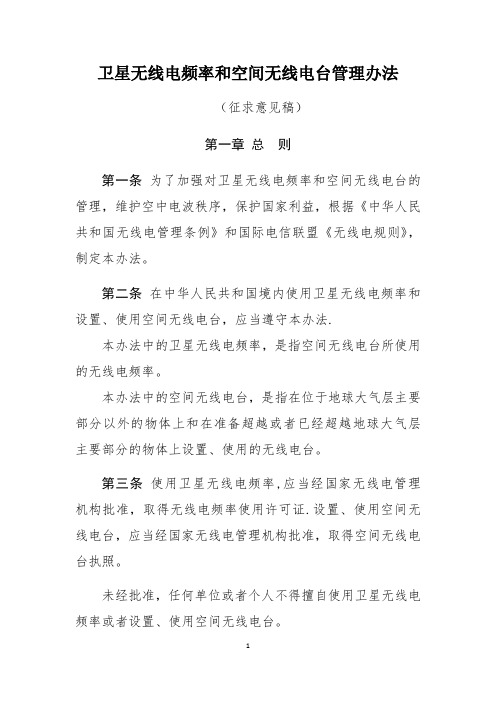 卫星无线电频率和空间无线电台管理办法

（征求意见稿）

第一章 总 则

第一条 为了加强对卫星无线电频率和空间无线电台的管理，维护空中电波秩序，保护国家利益，根据《中华人民共和国无线电管理条例》和国际电信联盟《无线电规则》，制定本办法。

第二条 在中华人民共和国境内使用卫星无线电频率和设置、使用空间无线电台，应当遵守本办法.

本办法中的卫星无线电频率，是指空间无线电台所使用的无线电频率。

本办法中的空间无线电台，是指在位于地球大气层主要部分以外的物体上和在准备超越或者已经超越地球大气层主要部分的物体上设置、使用的无线电台。

第三条 使用卫星无线电频率，应当经国家无线电管理机构批准，取得无线电频率使用许可证.设置、使用空间无线电台，应当经国家无线电管理机构批准，取得空间无线电台执照。

未经批准，任何单位或者个人不得擅自使用卫星无线电频率或者设置、使用空间无线电台。

1